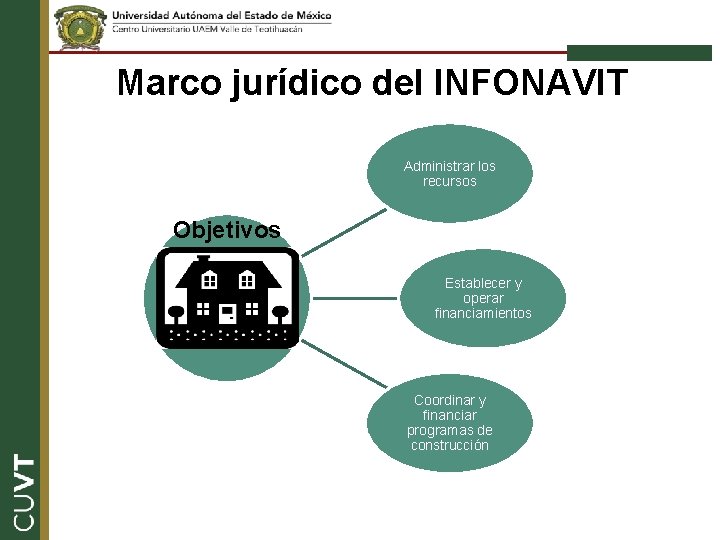 Universidad Autónoma del Estado de México
Centro Universitario UAEM Valle de Teotihuacán

Marco jurídico del INFONAVIT

Objetivos

Administrar los recursos

Establecer y operar financiamientos

Coordinar y financiar programas de construcción

CUVT